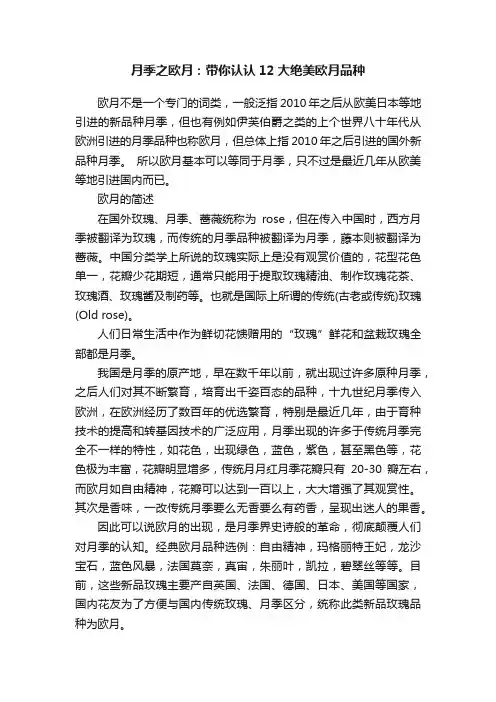 月季之欧月：带你认认 12 大绝美欧月品种

欧月不是一个专门的词类，一般泛指 2010 年之后从欧美日本等地引进的新品种月季，但也有例如伊芙伯爵之类的上个世界八十年代从欧洲引进的月季品种也称欧月，但总体上指 2010 年之后引进的国外新品种月季。 所以欧月基本可以等同于月季，只不过是最近几年从欧美等地引进国内而已。

欧月的简述

在国外玫瑰、月季、蔷薇统称为 rose，但在传入中国时，西方月季被翻译为玫瑰，而传统的月季品种被翻译为月季，藤本则被翻译为蔷薇。中国分类学上所说的玫瑰实际上是没有观赏价值的，花型花色单一，花瓣少花期短，通常只能用于提取玫瑰精油、制作玫瑰花茶、玫瑰酒、玫瑰酱及制药等。也就是国际上所谓的传统(古老或传统)玫瑰(Old rose)。

人们日常生活中作为鲜切花馈赠用的“玫瑰”鲜花和盆栽玫瑰全部都是月季。

我国是月季的原产地，早在数千年以前，就出现过许多原种月季，之后人们对其不断繁育，培育出千姿百态的品种，十九世纪月季传入欧洲，在欧洲经历了数百年的优选繁育，特别是最近几年，由于育种技术的提高和转基因技术的广泛应用，月季出现的许多于传统月季完全不一样的特性，如花色，出现绿色，蓝色，紫色，甚至黑色等，花色极为丰富，花瓣明显增多，传统月月红月季花瓣只有 20-30 瓣左右，而欧月如自由精神，花瓣可以达到一百以上，大大增强了其观赏性。其次是香味，一改传统月季要么无香要么有药香，呈现出迷人的果香。

因此可以说欧月的出现，是月季界史诗般的革命，彻底颠覆人们对月季的认知。经典欧月品种选例：自由精神，玛格丽特王妃，龙沙宝石，蓝色风暴，法国莫奈，真宙，朱丽叶，凯拉，碧翠丝等等。目前，这些新品玫瑰主要产自英国、法国、德国、日本、美国等国家，国内花友为了方便与国内传统玫瑰、月季区分，统称此类新品玫瑰品种为欧月。